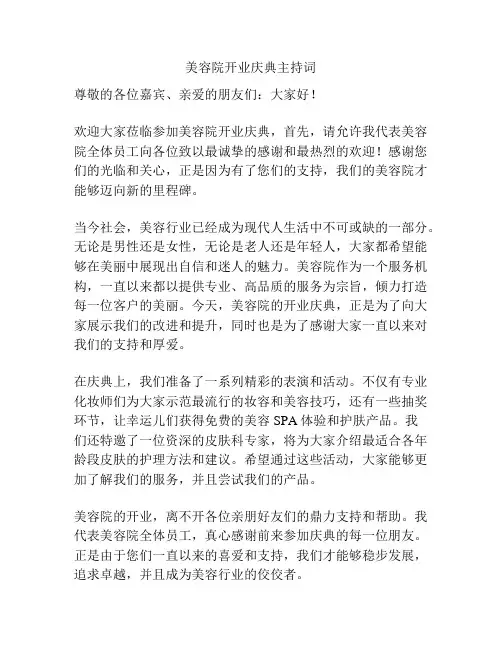 美容院开业庆典主持词

尊敬的各位嘉宾、亲爱的朋友们：大家好！

欢迎大家莅临参加美容院开业庆典，首先，请允许我代表美容院全体员工向各位致以最诚挚的感谢和最热烈的欢迎！感谢您们的光临和关心，正是因为有了您们的支持，我们的美容院才能够迈向新的里程碑。

当今社会，美容行业已经成为现代人生活中不可或缺的一部分。无论是男性还是女性，无论是老人还是年轻人，大家都希望能够在美丽中展现出自信和迷人的魅力。美容院作为一个服务机构，一直以来都以提供专业、高品质的服务为宗旨，倾力打造每一位客户的美丽。今天，美容院的开业庆典，正是为了向大家展示我们的改进和提升，同时也是为了感谢大家一直以来对我们的支持和厚爱。

在庆典上，我们准备了一系列精彩的表演和活动。不仅有专业化妆师们为大家示范最流行的妆容和美容技巧，还有一些抽奖环节，让幸运儿们获得免费的美容 SPA 体验和护肤产品。我们还特邀了一位资深的皮肤科专家，将为大家介绍最适合各年龄段皮肤的护理方法和建议。希望通过这些活动，大家能够更加了解我们的服务，并且尝试我们的产品。

美容院的开业，离不开各位亲朋好友们的鼎力支持和帮助。我代表美容院全体员工，真心感谢前来参加庆典的每一位朋友。正是由于您们一直以来的喜爱和支持，我们才能够稳步发展，追求卓越，并且成为美容行业的佼佼者。